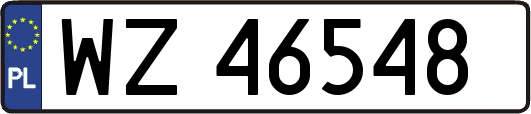 PL
WZ 46548